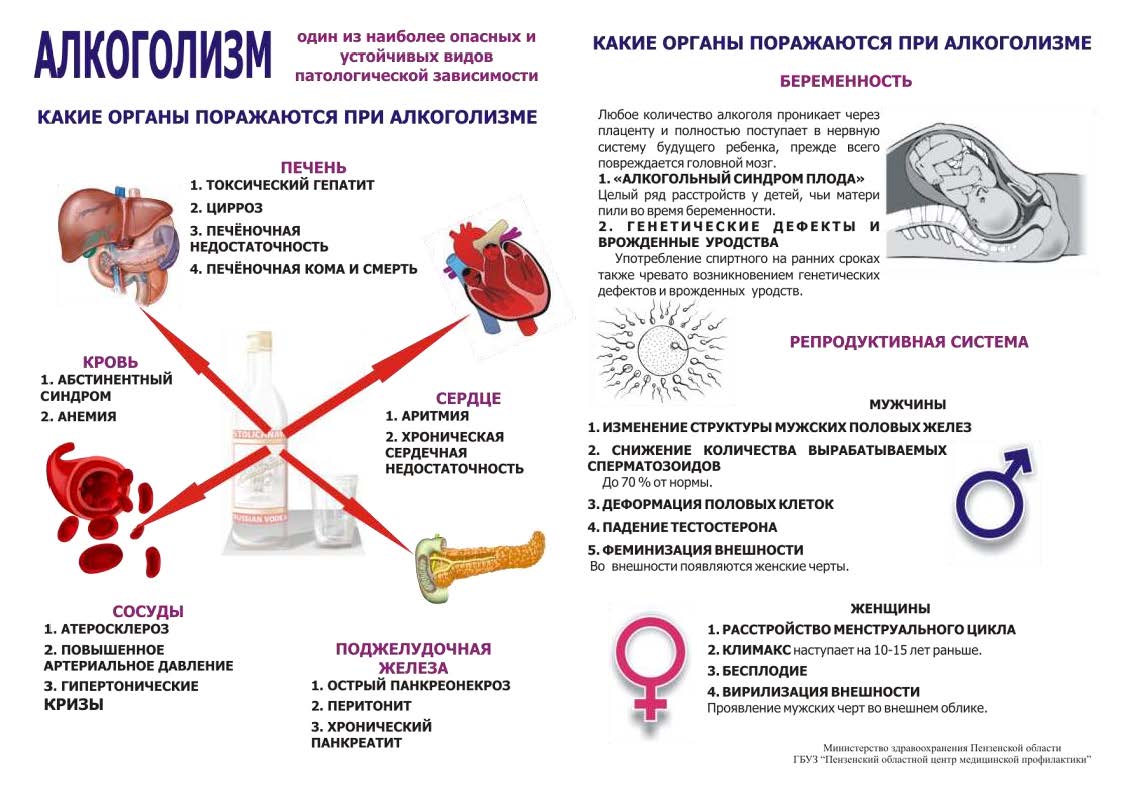 АЛКОГОЛИЗМ

один из наиболее опасных и устойчивых видов патологической зависимости

КАКИЕ ОРГАНЫ ПОРАЖАЮТСЯ ПРИ АЛКОГОЛИЗМЕ

ПЕЧЕНЬ
1. ТОКСИЧЕСКИЙ ГЕПАТИТ
2. ЦИРРОЗ
3. ПЕЧЁНОЧНАЯ НЕДОСТАТОЧНОСТЬ
4. ПЕЧЁНОЧНАЯ КОМА И СМЕРТЬ

КРОВЬ
1. АБСТИНЕНТНЫЙ СИНДРОМ
2. АНЕМИЯ

СЕРДЦЕ
1. АРИТМИЯ
2. ХРОНИЧЕСКАЯ СЕРДЕЧНАЯ НЕДОСТАТОЧНОСТЬ

STOLICHNAYA
RUSSIAN VODKA

СОСУДЫ
1. АТЕРОСКЛЕРОЗ
2. ПОВЫШЕННОЕ АРТЕРИАЛЬНОЕ ДАВЛЕНИЕ
3. ГИПЕРТОНИЧЕСКИЕ КРИЗЫ

ПОДЖЕЛУДОЧНАЯ ЖЕЛЕЗА
1. ОСТРЫЙ ПАНКРЕОНЕКРОЗ
2. ПЕРИТОНИТ
3. ХРОНИЧЕСКИЙ ПАНКРЕАТИТ

КАКИЕ ОРГАНЫ ПОРАЖАЮТСЯ ПРИ АЛКОГОЛИЗМЕ

БЕРЕМЕННОСТЬ

Любое количество алкоголя проникает через плаценту и полностью поступает в нервную систему будущего ребенка, прежде всего повреждается головной мозг.
1. «АЛКОГОЛЬНЫЙ СИНДРОМ ПЛОДА»
Целый ряд расстройств у детей, чьи матери пили во время беременности.
2. ГЕНЕТИЧЕСКИЕ ДЕФЕКТЫ И ВРОЖДЕННЫЕ УРОДСТВА
Употребление спиртного на ранних сроках также чревато возникновением генетических дефектов и врожденных уродств.

РЕПРОДУКТИВНАЯ СИСТЕМА

МУЖЧИНЫ
1. ИЗМЕНЕНИЕ СТРУКТУРЫ МУЖСКИХ ПОЛОВЫХ ЖЕЛЕЗ
2. СНИЖЕНИЕ КОЛИЧЕСТВА ВЫРАБАТЫВАЕМЫХ СПЕРМАТОЗОИДОВ
До 70 % от нормы.
3. ДЕФОРМАЦИЯ ПОЛОВЫХ КЛЕТОК
4. ПАДЕНИЕ ТЕСТОСТЕРОНА
5. ФЕМИНИЗАЦИЯ ВНЕШНОСТИ
Во внешности появляются женские черты.

ЖЕНЩИНЫ
1. РАССТРОЙСТВО МЕНСТРУАЛЬНОГО ЦИКЛА
2. КЛИМАКС наступает на 10-15 лет раньше.
3. БЕСПЛОДИЕ
4. ВИРИЛИЗАЦИЯ ВНЕШНОСТИ
Проявление мужских черт во внешнем облике.

Министерство здравоохранения Пензенской области
ГБУЗ "Пензенский областной центр медицинской профилактики"